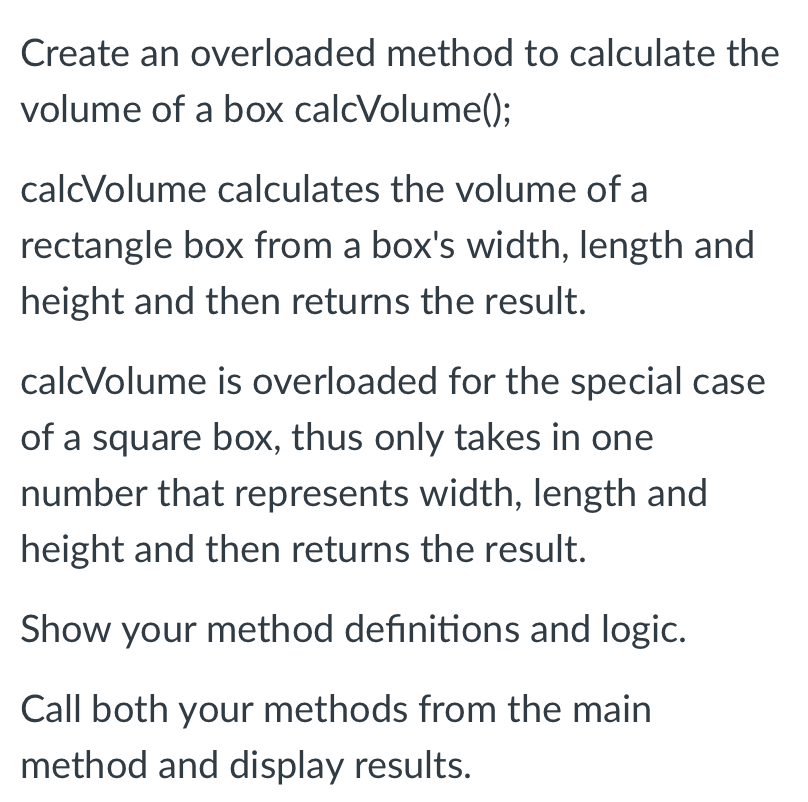 Create an overloaded method to calculate the volume of a box calcVolume();

calcVolume calculates the volume of a rectangle box from a box's width, length and height and then returns the result.

calcVolume is overloaded for the special case of a square box, thus only takes in one number that represents width, length and height and then returns the result.

Show your method definitions and logic.

Call both your methods from the main method and display results.